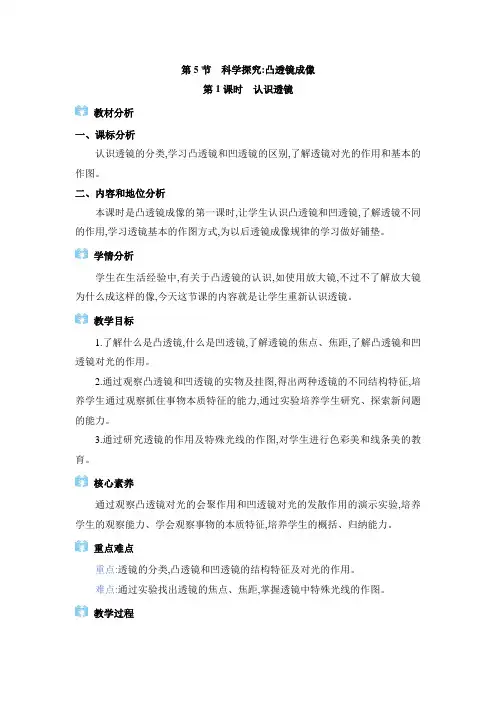 第 5 节　科学探究:凸透镜成像

第 1 课时　认识透镜

教材分析

一、课标分析

认识透镜的分类,学习凸透镜和凹透镜的区别,了解透镜对光的作用和基本的作图。

二、内容和地位分析

本课时是凸透镜成像的第一课时,让学生认识凸透镜和凹透镜,了解透镜不同的作用,学习透镜基本的作图方式,为以后透镜成像规律的学习做好铺垫。

学情分析

学生在生活经验中,有关于凸透镜的认识,如使用放大镜,不过不了解放大镜为什么成这样的像,今天这节课的内容就是让学生重新认识透镜。

教学目标

1.了解什么是凸透镜,什么是凹透镜,了解透镜的焦点、焦距,了解凸透镜和凹透镜对光的作用。

2.通过观察凸透镜和凹透镜的实物及挂图,得出两种透镜的不同结构特征,培养学生通过观察抓住事物本质特征的能力,通过实验培养学生研究、探索新问题的能力。

3.通过研究透镜的作用及特殊光线的作图,对学生进行色彩美和线条美的教育。

核心素养

通过观察凸透镜对光的会聚作用和凹透镜对光的发散作用的演示实验,培养学生的观察能力、学会观察事物的本质特征,培养学生的概括、归纳能力。

重点难点

重点:透镜的分类,凸透镜和凹透镜的结构特征及对光的作用。

难点:通过实验找出透镜的焦点、焦距,掌握透镜中特殊光线的作图。

教学过程